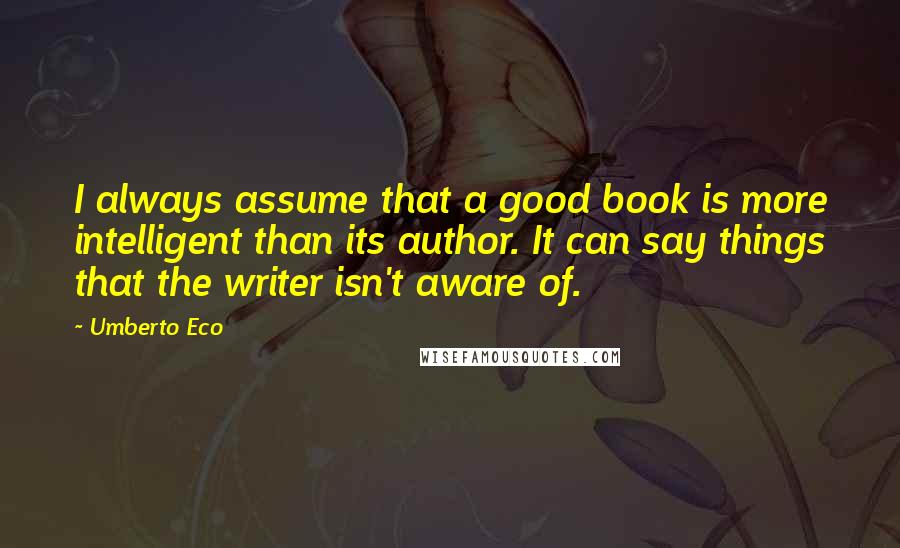 I always assume that a good book is more intelligent than its author. It can say things that the writer isn't aware of.

~ Umberto Eco

WISEFAMOUSQUOTES.COM